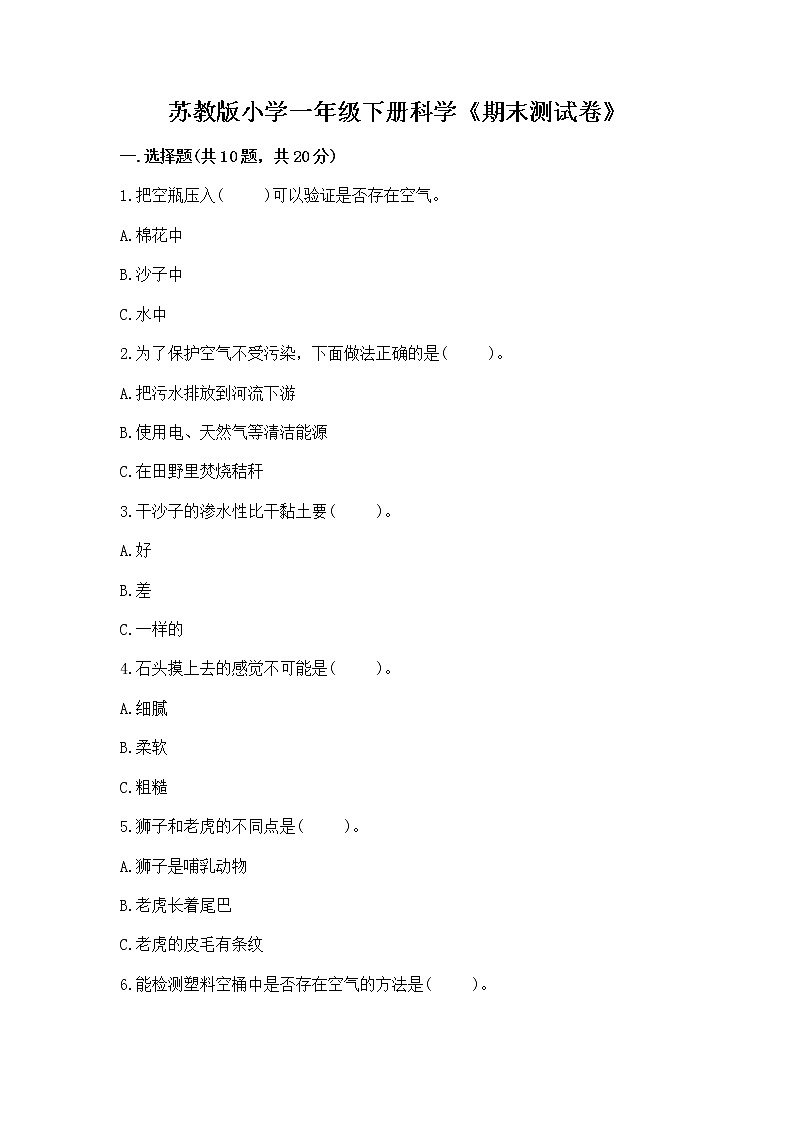 苏教版小学一年级下册科学《期末测试卷》

一.选择题(共10题，共20分)

1.把空瓶压入(　　)可以验证是否存在空气。

A.棉花中

B.沙子中

C.水中

2.为了保护空气不受污染，下面做法正确的是(　　)。

A.把污水排放到河流下游

B.使用电、天然气等清洁能源

C.在田野里焚烧秸秆

3.干沙子的渗水性比干黏土要(　　)。

A.好

B.差

C.一样的

4.石头摸上去的感觉不可能是(　　)。

A.细腻

B.柔软

C.粗糙

5.狮子和老虎的不同点是(　　)。

A.狮子是哺乳动物

B.老虎长着尾巴

C.老虎的皮毛有条纹

6.能检测塑料空桶中是否存在空气的方法是(　　)。